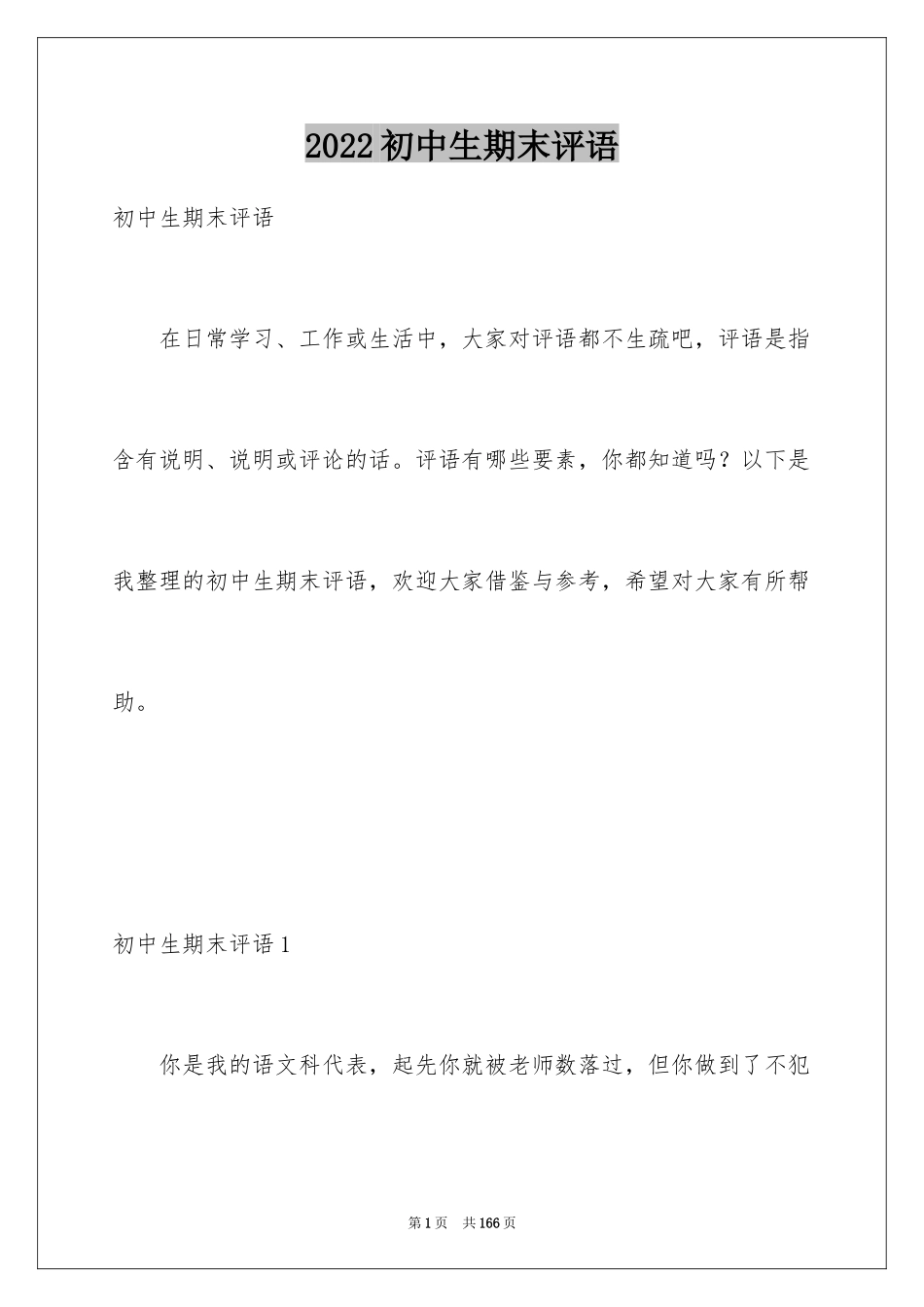 2022初中生期末评语

初中生期末评语

在日常学习、工作或生活中，大家对评语都不生疏吧，评语是指含有说明、说明或评论的话。评语有哪些要素，你都知道吗？以下是我整理的初中生期末评语，欢迎大家借鉴与参考，希望对大家有所帮助。

初中生期末评语1

你是我的语文科代表，起先你就被老师数落过，但你做到了不犯

第1页 共166页